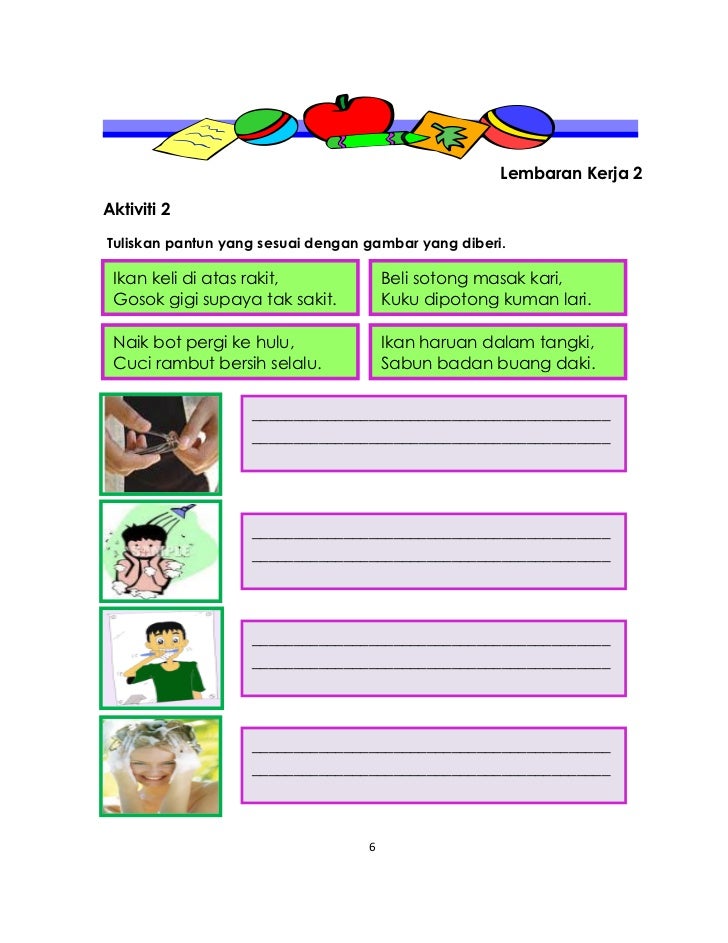 Lembaran Kerja 2

Aktiviti 2

Tuliskan pantun yang sesuai dengan gambar yang diberi.

Ikan keli di atas rakit,
Gosok gigi supaya tak sakit.

Beli sotong masak kari,
Kuku dipotong kuman lari.

Naik bot pergi ke hulu,
Cuci rambut bersih selalu.

Ikan haruan dalam tangki,
Sabun badan buang daki.

6